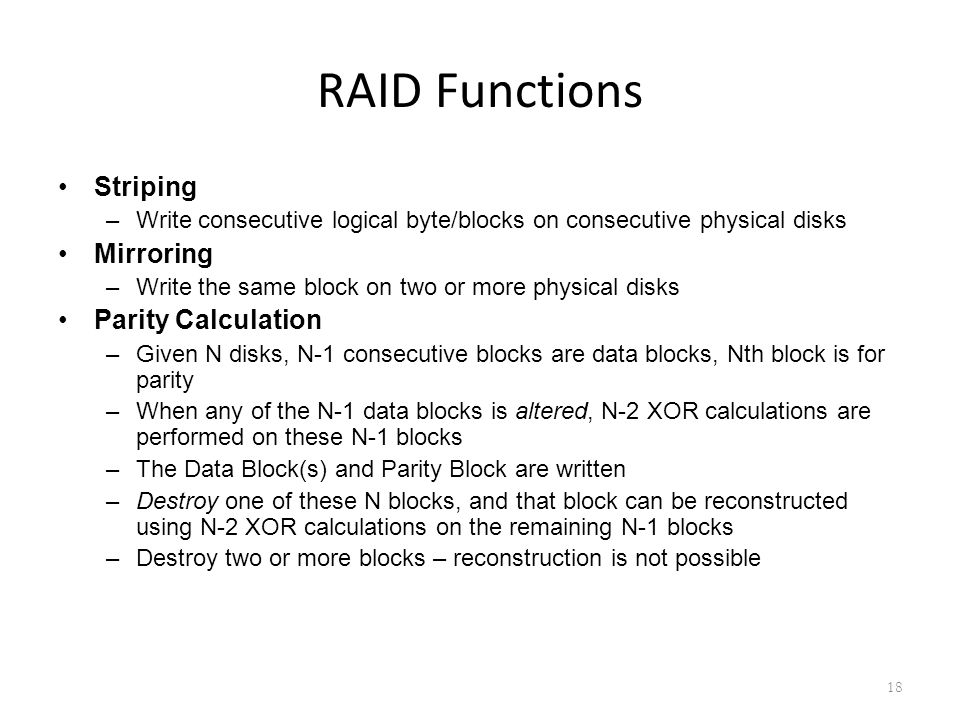 RAID Functions

• Striping
– Write consecutive logical byte/blocks on consecutive physical disks
• Mirroring
– Write the same block on two or more physical disks
• Parity Calculation
– Given N disks, N-1 consecutive blocks are data blocks, Nth block is for parity
– When any of the N-1 data blocks is altered, N-2 XOR calculations are performed on these N-1 blocks
– The Data Block(s) and Parity Block are written
– Destroy one of these N blocks, and that block can be reconstructed using N-2 XOR calculations on the remaining N-1 blocks
– Destroy two or more blocks – reconstruction is not possible

18